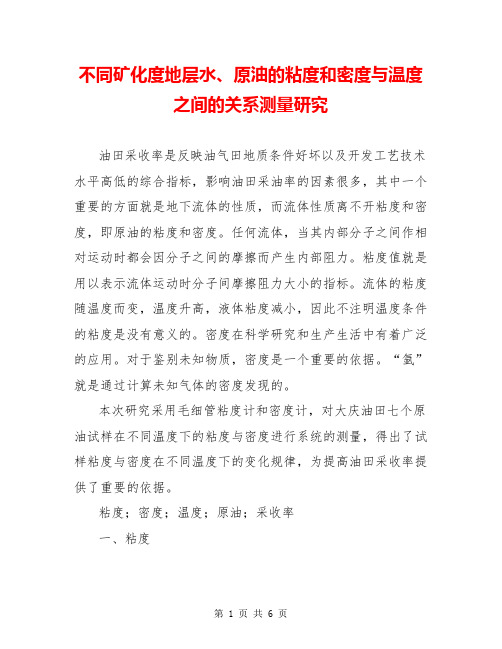 不同矿化度地层水、原油的粘度和密度与温度之间的关系测量研究

油田采收率是反映油气田地质条件好坏以及开发工艺技术水平高低的综合指标，影响油田采油率的因素很多，其中一个重要的方面就是地下流体的性质，而流体性质离不开粘度和密度，即原油的粘度和密度。任何流体，当其内部分子之间作相对运动时都会因分子之间的摩擦而产生内部阻力。粘度值就是用以表示流体运动时分子间摩擦阻力大小的指标。流体的粘度随温度而变，温度升高，液体粘度减小，因此不注明温度条件的粘度是没有意义的。密度在科学研究和生产生活中有着广泛的应用。对于鉴别未知物质，密度是一个重要的依据。“氩”就是通过计算未知气体的密度发现的。

本次研究采用毛细管粘度计和密度计，对大庆油田七个原油试样在不同温度下的粘度与密度进行系统的测量，得出了试样粘度与密度在不同温度下的变化规律，为提高油田采收率提供了重要的依据。

粘度；密度；温度；原油；采收率

一、粘度

第 1 页 共 6 页